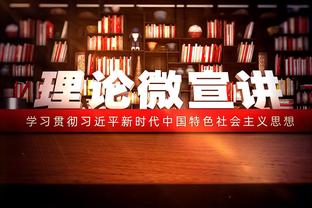 理论微宣讲

学习贯彻习近平新时代中国特色社会主义思想